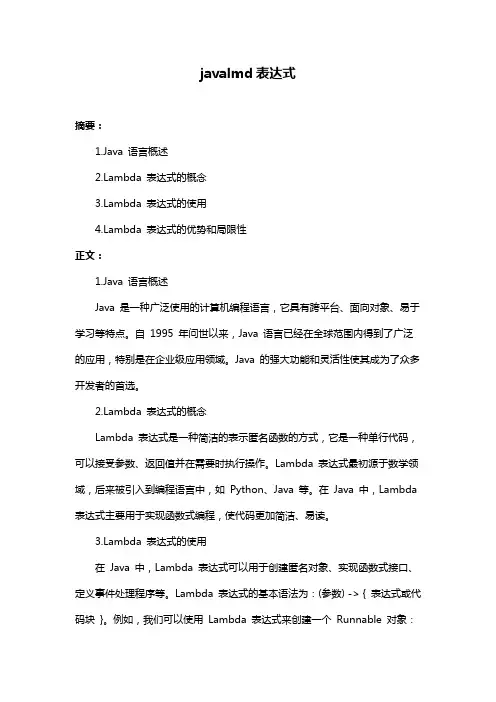 javalmd 表达式

摘要：

1.Java 语言概述

2.Lambda 表达式的概念

3.Lambda 表达式的使用

4.Lambda 表达式的优势和局限性

正文：

1.Java 语言概述

Java 是一种广泛使用的计算机编程语言，它具有跨平台、面向对象、易于学习等特点。自 1995 年问世以来，Java 语言已经在全球范围内得到了广泛的应用，特别是在企业级应用领域。Java 的强大功能和灵活性使其成为了众多开发者的首选。

2.Lambda 表达式的概念

Lambda 表达式是一种简洁的表示匿名函数的方式，它是一种单行代码，可以接受参数、返回值并在需要时执行操作。Lambda 表达式最初源于数学领域，后来被引入到编程语言中，如 Python、Java 等。在 Java 中，Lambda 表达式主要用于实现函数式编程，使代码更加简洁、易读。

3.Lambda 表达式的使用

在 Java 中，Lambda 表达式可以用于创建匿名对象、实现函数式接口、定义事件处理程序等。Lambda 表达式的基本语法为：(参数) -> { 表达式或代码块 }。例如，我们可以使用 Lambda 表达式来创建一个 Runnable 对象：